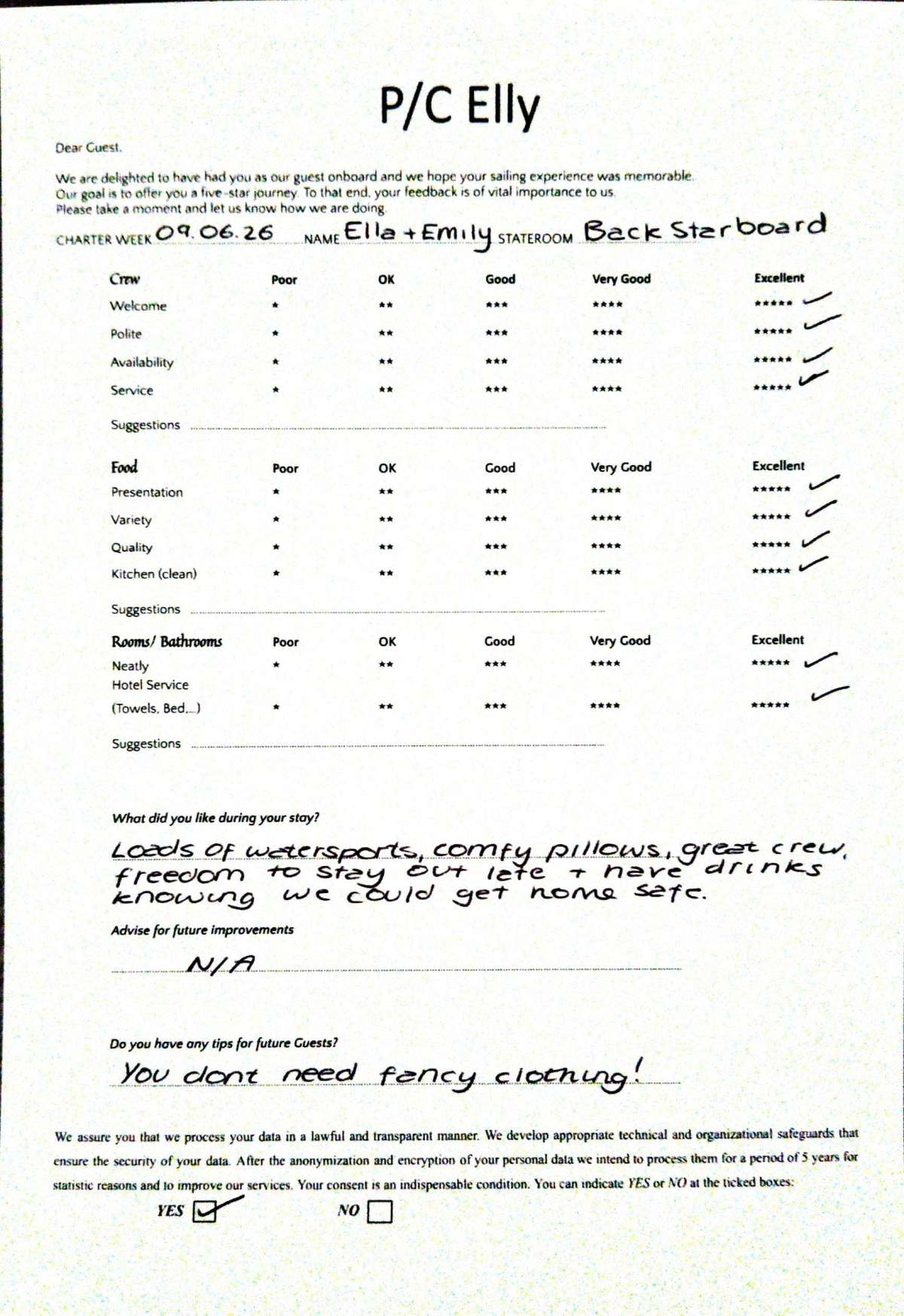 P/C Elly

Dear Guest,

We are delighted to have had you as our guest onboard and we hope your sailing experience was memorable. Our goal is to offer you a five-star journey. To that end, your feedback is of vital importance to us. Please take a moment and let us know how we are doing.

CHARTER WEEK 09.06.26 NAME Ella + Emily STATEROOM Back Starboard

| Crew | Poor | OK | Good | Very Good | Excellent |
|---|---|---|---|---|---|
| Welcome | * | ** | *** | **** | ***** ✓ |
| Polite | * | ** | *** | **** | ***** ✓ |
| Availability | * | ** | *** | **** | ***** ✓ |
| Service | * | ** | *** | **** | ***** ✓ |

Suggestions ____

| Food | Poor | OK | Good | Very Good | Excellent |
|---|---|---|---|---|---|
| Presentation | * | ** | *** | **** | ***** ✓ |
| Variety | * | ** | *** | **** | ***** ✓ |
| Quality | * | ** | *** | **** | ***** ✓ |
| Kitchen (clean) | * | ** | *** | **** | ***** ✓ |

Suggestions ____

| Rooms/ Bathrooms | Poor | OK | Good | Very Good | Excellent |
|---|---|---|---|---|---|
| Neatly | * | ** | *** | **** | ***** ✓ |
| Hotel Service (Towels, Bed,...) | * | ** | *** | **** | ***** ✓ |

Suggestions ____

What did you like during your stay?

Loads of watersports, comfy pillows, great crew, freedom to stay out late + have drinks knowing we could get home safe.

Advise for future improvements

N/A

Do you have any tips for future Guests?

You dont need fancy clothing!

We assure you that we process your data in a lawful and transparent manner. We develop appropriate technical and organizational safeguards that ensure the security of your data. After the anonymization and encryption of your personal data we intend to process them for a period of 5 years for statistic reasons and to improve our services. Your consent is an indispensable condition. You can indicate YES or NO at the ticked boxes:

YES ☑ NO ☐